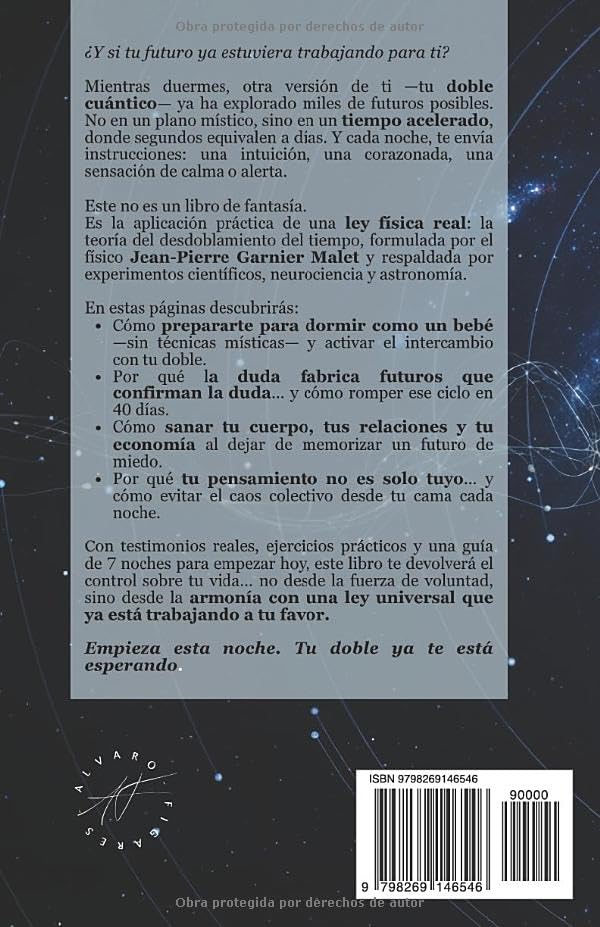 Obra protegida por derechos de autor

¿Y si tu futuro ya estuviera trabajando para ti?

Mientras duermes, otra versión de ti —tu doble cuántico— ya ha explorado miles de futuros posibles. No en un plano místico, sino en un tiempo acelerado, donde segundos equivalen a días. Y cada noche, te envía instrucciones: una intuición, una corazonada, una sensación de calma o alerta.

Este no es un libro de fantasía.
Es la aplicación práctica de una ley física real: la teoría del desdoblamiento del tiempo, formulada por el físico Jean-Pierre Garnier Malet y respaldada por experimentos científicos, neurociencia y astronomía.

En estas páginas descubrirás:
• Cómo prepararte para dormir como un bebé —sin técnicas místicas— y activar el intercambio con tu doble.
• Por qué la duda fabrica futuros que confirman la duda... y cómo romper ese ciclo en 40 días.
• Cómo sanar tu cuerpo, tus relaciones y tu economía al dejar de memorizar un futuro de miedo.
• Por qué tu pensamiento no es solo tuyo... y cómo evitar el caos colectivo desde tu cama cada noche.

Con testimonios reales, ejercicios prácticos y una guía de 7 noches para empezar hoy, este libro te devolverá el control sobre tu vida... no desde la fuerza de voluntad, sino desde la armonía con una ley universal que ya está trabajando a tu favor.

Empieza esta noche. Tu doble ya te está esperando.

ALVARO FIGARES

ISBN 9798269146546

90000

9 798269 146546

Obra protegida por derechos de autor